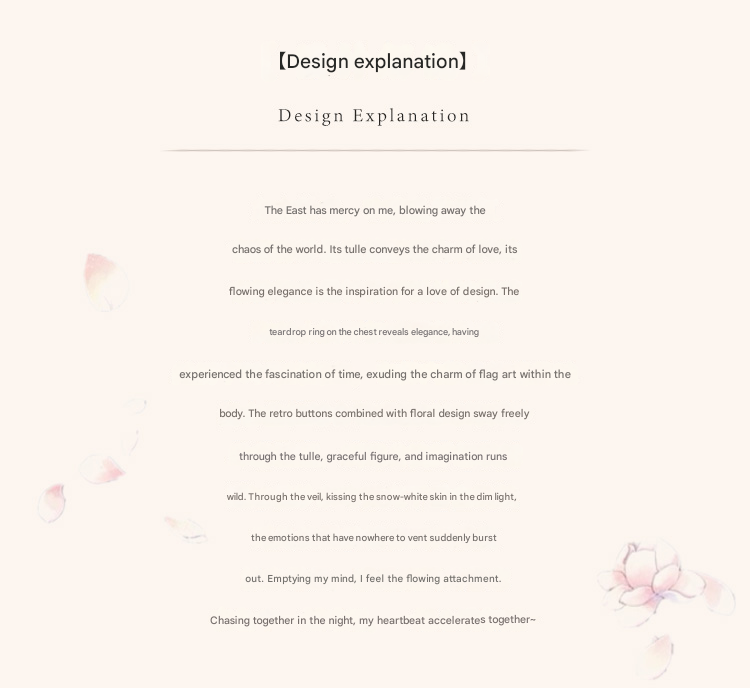 【Design explanation】

Design Explanation

The East has mercy on me, blowing away the chaos of the world. Its tulle conveys the charm of love, its flowing elegance is the inspiration for a love of design. The teardrop ring on the chest reveals elegance, having experienced the fascination of time, exuding the charm of flag art within the body. The retro buttons combined with floral design sway freely through the tulle, graceful figure, and imagination runs wild. Through the veil, kissing the snow-white skin in the dim light, the emotions that have nowhere to vent suddenly burst out. Emptying my mind, I feel the flowing attachment. Chasing together in the night, my heartbeat accelerates together~